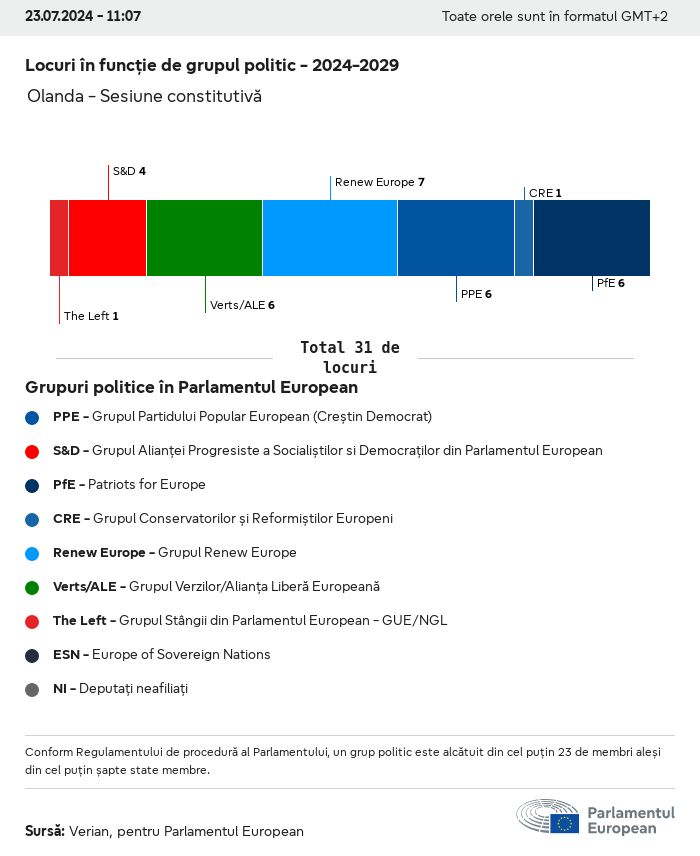 23.07.2024 - 11:07

Toate orele sunt în formatul GMT+2

Locuri în funcție de grupul politic - 2024-2029

Olanda - Sesiune constitutivă

S&D 4

Renew Europe 7

CRE 1

The Left 1

Verts/ALE 6

PPE 6

PfE 6

Total 31 de locuri

Grupuri politice în Parlamentul European

PPE - Grupul Partidului Popular European (Creștin Democrat)

S&D - Grupul Alianței Progresiste a Socialiștilor si Democraților din Parlamentul European

PfE - Patriots for Europe

CRE - Grupul Conservatorilor și Reformiștilor Europeni

Renew Europe - Grupul Renew Europe

Verts/ALE - Grupul Verzilor/Alianța Liberă Europeană

The Left - Grupul Stângii din Parlamentul European - GUE/NGL

ESN - Europe of Sovereign Nations

NI - Deputați neafiliați

Conform Regulamentului de procedură al Parlamentului, un grup politic este alcătuit din cel puțin 23 de membri aleși din cel puțin șapte state membre.

Sursă: Verian, pentru Parlamentul European

Parlamentul European